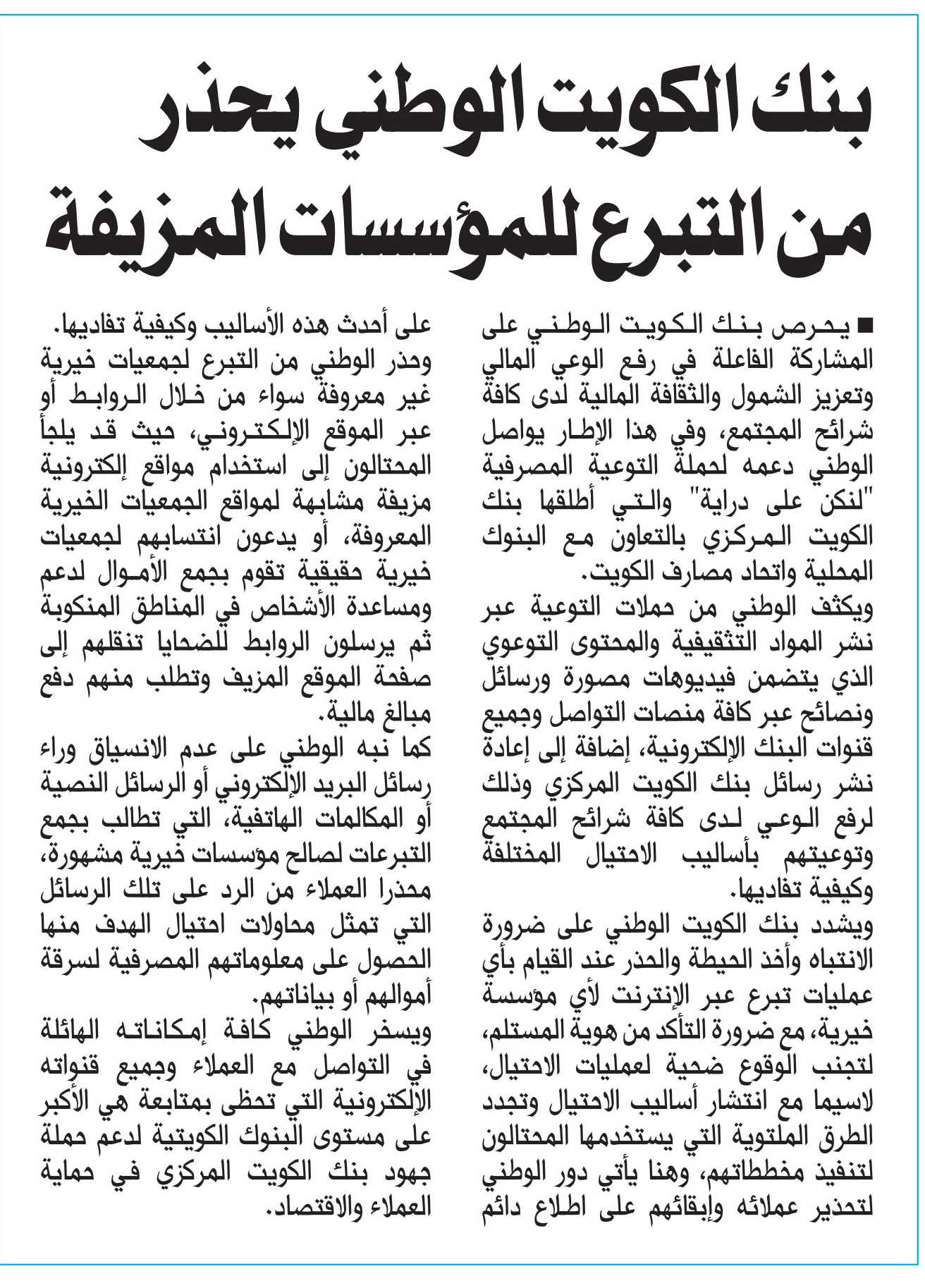 بنك الكويت الوطني يحذر من التبرع للمؤسسات المزيفة

■ يحرص بنك الكويت الوطني على المشاركة الفاعلة في رفع الوعي المالي وتعزيز الشمول والثقافة المالية لدى كافة شرائح المجتمع، وفي هذا الإطار يواصل الوطني دعمه لحملة التوعية المصرفية "لنكن على دراية" والتي أطلقها بنك الكويت المركزي بالتعاون مع البنوك المحلية واتحاد مصارف الكويت.
ويكثف الوطني من حملات التوعية عبر نشر المواد التثقيفية والمحتوى التوعوي الذي يتضمن فيديوهات مصورة ورسائل ونصائح عبر كافة منصات التواصل وجميع قنوات البنك الإلكترونية، إضافة إلى إعادة نشر رسائل بنك الكويت المركزي وذلك لرفع الوعي لدى كافة شرائح المجتمع وتوعيتهم بأساليب الاحتيال المختلفة وكيفية تفاديها.
ويشدد بنك الكويت الوطني على ضرورة الانتباه وأخذ الحيطة والحذر عند القيام بأي عمليات تبرع عبر الإنترنت لأي مؤسسة خيرية، مع ضرورة التأكد من هوية المستلم، لتجنب الوقوع ضحية لعمليات الاحتيال، لاسيما مع انتشار أساليب الاحتيال وتجدد الطرق الملتوية التي يستخدمها المحتالون لتنفيذ مخططاتهم، وهنا يأتي دور الوطني لتحذير عملائه وإبقائهم على اطلاع دائم على أحدث هذه الأساليب وكيفية تفاديها.
وحذر الوطني من التبرع لجمعيات خيرية غير معروفة سواء من خلال الروابط أو عبر الموقع الإلكتروني، حيث قد يلجأ المحتالون إلى استخدام مواقع إلكترونية مزيفة مشابهة لمواقع الجمعيات الخيرية المعروفة، أو يدعون انتسابهم لجمعيات خيرية حقيقية تقوم بجمع الأموال لدعم ومساعدة الأشخاص في المناطق المنكوبة ثم يرسلون الروابط للضحايا تنقلهم إلى صفحة الموقع المزيف وتطلب منهم دفع مبالغ مالية.
كما نبه الوطني على عدم الانسياق وراء رسائل البريد الإلكتروني أو الرسائل النصية أو المكالمات الهاتفية، التي تطالب بجمع التبرعات لصالح مؤسسات خيرية مشهورة، محذرا العملاء من الرد على تلك الرسائل التي تمثل محاولات احتيال الهدف منها الحصول على معلوماتهم المصرفية لسرقة أموالهم أو بياناتهم.
ويسخر الوطني كافة إمكاناته الهائلة في التواصل مع العملاء وجميع قنواته الإلكترونية التي تحظى بمتابعة هي الأكبر على مستوى البنوك الكويتية لدعم حملة جهود بنك الكويت المركزي في حماية العملاء والاقتصاد.